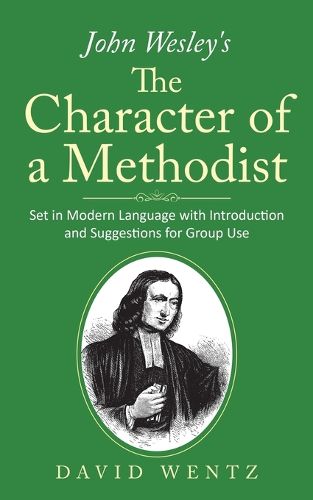 John Wesley's
The Character of a Methodist

Set in Modern Language with Introduction and Suggestions for Group Use

DAVID WENTZ